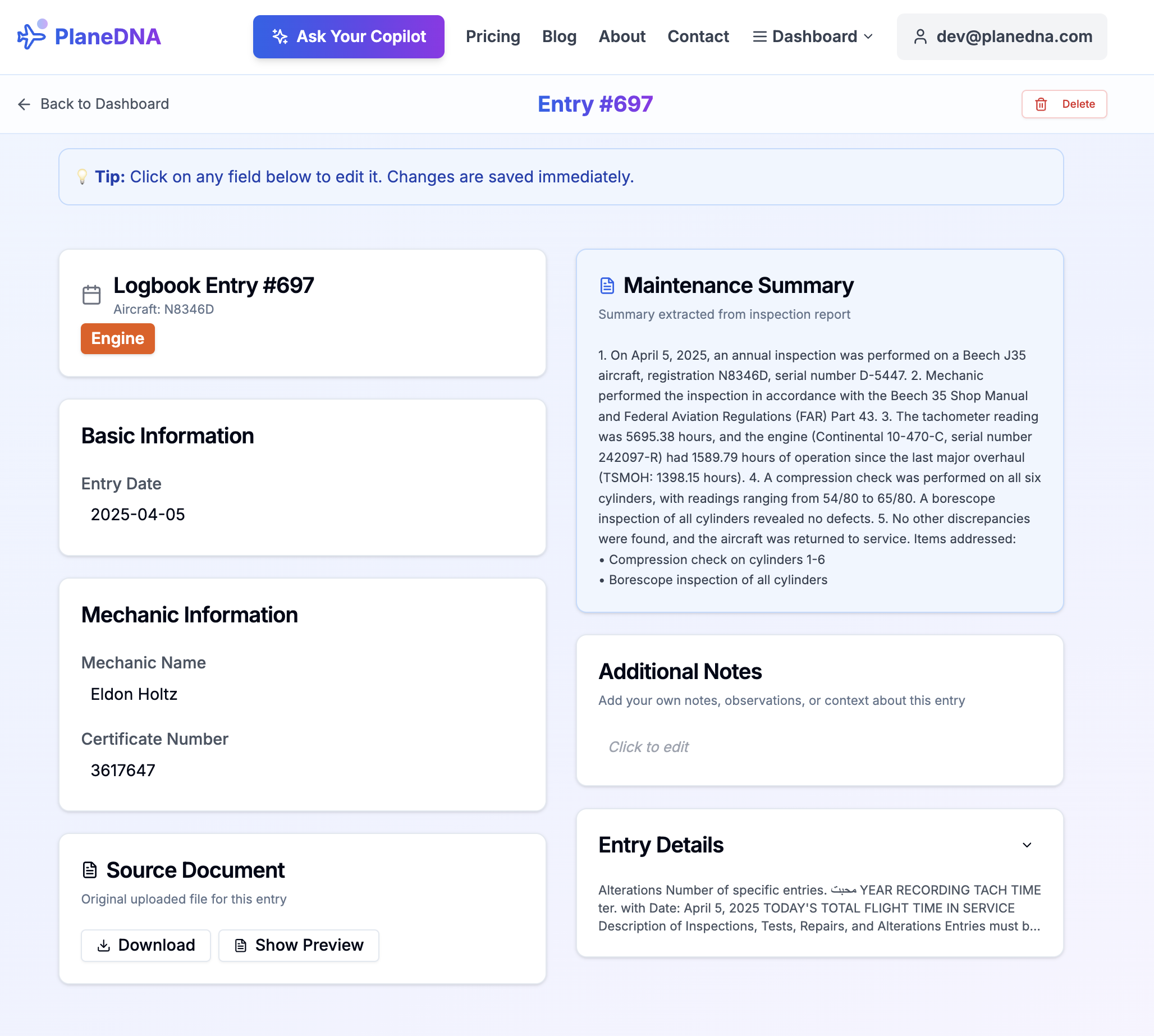 PlaneDNA

Ask Your Copilot

Pricing

Blog

About

Contact

Dashboard

dev@planedna.com

Back to Dashboard

Entry #697

Delete

Tip: Click on any field below to edit it. Changes are saved immediately.

Logbook Entry #697

Aircraft: N8346D

Engine

Basic Information

Entry Date

2025-04-05

Mechanic Information

Mechanic Name

Eldon Holtz

Certificate Number

3617647

Source Document

Original uploaded file for this entry

Download

Show Preview

Maintenance Summary

Summary extracted from inspection report

1. On April 5, 2025, an annual inspection was performed on a Beech J35 aircraft, registration N8346D, serial number D-5447. 2. Mechanic performed the inspection in accordance with the Beech 35 Shop Manual and Federal Aviation Regulations (FAR) Part 43. 3. The tachometer reading was 5695.38 hours, and the engine (Continental 10-470-C, serial number 242097-R) had 1589.79 hours of operation since the last major overhaul (TSMOH: 1398.15 hours). 4. A compression check was performed on all six cylinders, with readings ranging from 54/80 to 65/80. A borescope inspection of all cylinders revealed no defects. 5. No other discrepancies were found, and the aircraft was returned to service. Items addressed:
• Compression check on cylinders 1-6
• Borescope inspection of all cylinders

Additional Notes

Add your own notes, observations, or context about this entry

Click to edit

Entry Details

Alterations Number of specific entries. محبت YEAR RECORDING TACH TIME ter. with Date: April 5, 2025 TODAY'S TOTAL FLIGHT TIME IN SERVICE Description of Inspections, Tests, Repairs, and Alterations Entries must b...